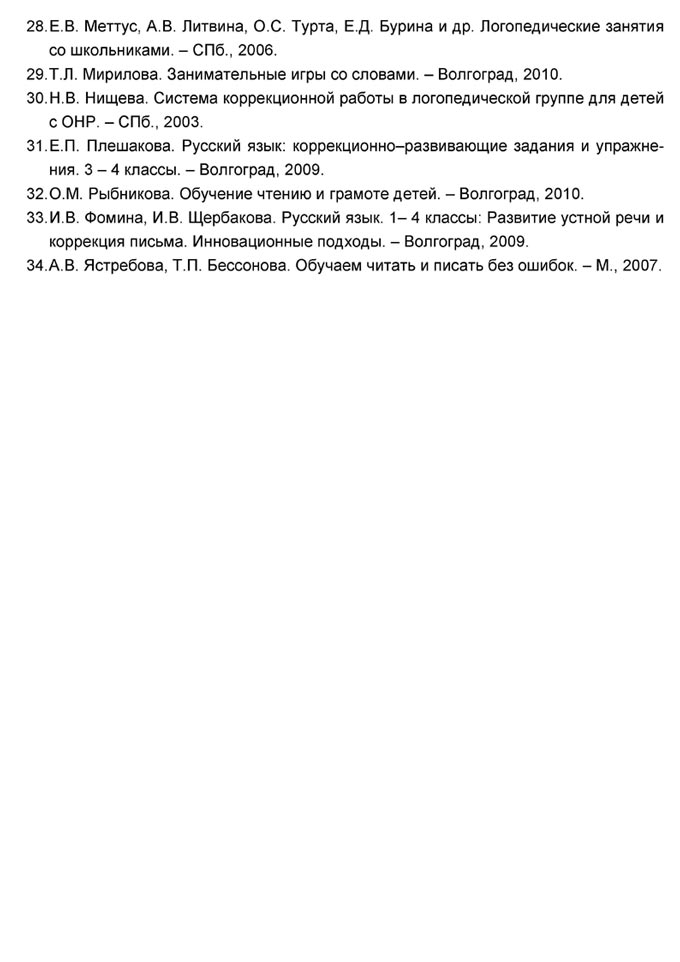 28. Е.В. Меттус, А.В. Литвина, О.С. Турта, Е.Д. Бурина и др. Логопедические занятия со школьниками. – СПб., 2006.
29. Т.Л. Мирилова. Занимательные игры со словами. – Волгоград, 2010.
30. Н.В. Нищева. Система коррекционной работы в логопедической группе для детей с ОНР. – СПб., 2003.
31. Е.П. Плешакова. Русский язык: коррекционно–развивающие задания и упражнения. 3 – 4 классы. – Волгоград, 2009.
32. О.М. Рыбникова. Обучение чтению и грамоте детей. – Волгоград, 2010.
33. И.В. Фомина, И.В. Щербакова. Русский язык. 1– 4 классы: Развитие устной речи и коррекция письма. Инновационные подходы. – Волгоград, 2009.
34. А.В. Ястребова, Т.П. Бессонова. Обучаем читать и писать без ошибок. – М., 2007.